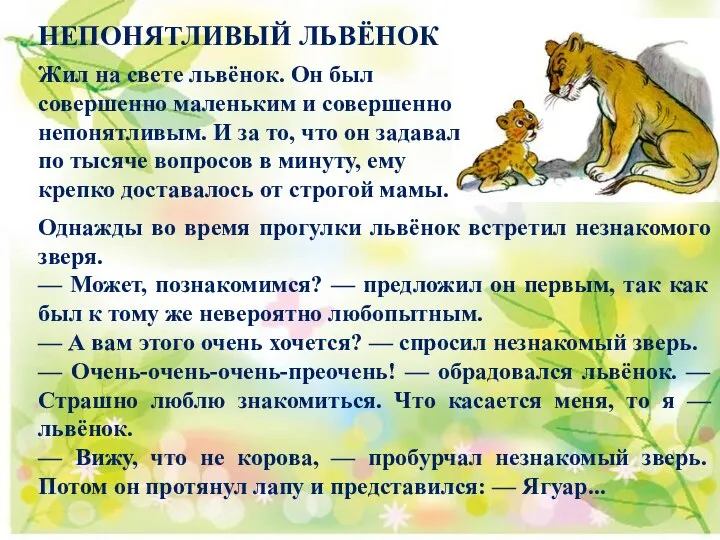 НЕПОНЯТЛИВЫЙ ЛЬВЁНОК

Жил на свете львёнок. Он был совершенно маленьким и совершенно непонятливым. И за то, что он задавал по тысяче вопросов в минуту, ему крепко доставалось от строгой мамы.

Однажды во время прогулки львёнок встретил незнакомого зверя.
— Может, познакомимся? — предложил он первым, так как был к тому же невероятно любопытным.
— А вам этого очень хочется? — спросил незнакомый зверь.
— Очень-очень-очень-преочень! — обрадовался львёнок. — Страшно люблю знакомиться. Что касается меня, то я — львёнок.
— Вижу, что не корова, — пробурчал незнакомый зверь. Потом он протянул лапу и представился: — Ягуар...